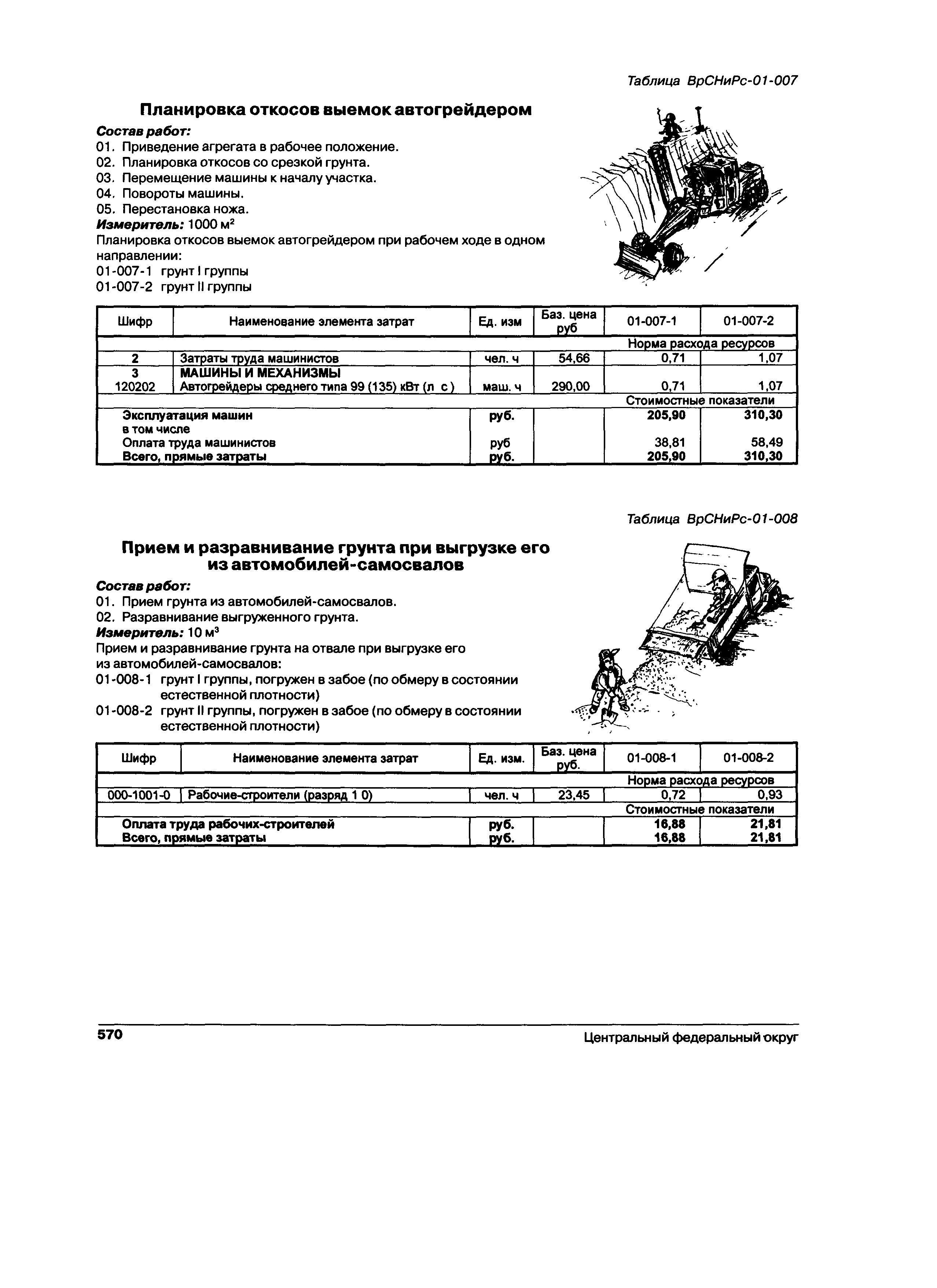 Таблица ВрСНиРс-01-007

Планировка откосов выемок автогрейдером

Состав работ:
01. Приведение агрегата в рабочее положение.
02. Планировка откосов со срезкой грунта.
03. Перемещение машины к началу участка.
04. Повороты машины.
05. Перестановка ножа.
Измеритель: 1000 м$^2$
Планировка откосов выемок автогрейдером при рабочем ходе в одном направлении:
01-007-1 грунт I группы
01-007-2 грунт II группы

| Шифр | Наименование элемента затрат | Ед. изм | Баз. цена руб | 01-007-1 | 01-007-2 |
|---|---|---|---|---|---|
| | | | | Норма расхода ресурсов | |
| 2 | Затраты труда машинистов | чел. ч | 54,66 | 0,71 | 1,07 |
| 3 | МАШИНЫ И МЕХАНИЗМЫ | | | | |
| 120202 | Автогрейдеры среднего типа 99 (135) кВт (л с) | маш. ч | 290,00 | 0,71 | 1,07 |
| | | | | Стоимостные показатели | |
| | Эксплуатация машин | руб. | | 205,90 | 310,30 |
| | в том числе | | | | |
| | Оплата труда машинистов | руб | | 38,81 | 58,49 |
| | Всего, прямые затраты | руб. | | 205,90 | 310,30 |

Таблица ВрСНиРс-01-008

Прием и разравнивание грунта при выгрузке его из автомобилей-самосвалов

Состав работ:
01. Прием грунта из автомобилей-самосвалов.
02. Разравнивание выгруженного грунта.
Измеритель: 10 м$^3$
Прием и разравнивание грунта на отвале при выгрузке его из автомобилей-самосвалов:
01-008-1 грунт I группы, погружен в забое (по обмеру в состоянии естественной плотности)
01-008-2 грунт II группы, погружен в забое (по обмеру в состоянии естественной плотности)

| Шифр | Наименование элемента затрат | Ед. изм. | Баз. цена руб. | 01-008-1 | 01-008-2 |
|---|---|---|---|---|---|
| | | | | Норма расхода ресурсов | |
| 000-1001-0 | Рабочие-строители (разряд 1 0) | чел. ч | 23,45 | 0,72 | 0,93 |
| | | | | Стоимостные показатели | |
| | Оплата труда рабочих-строителей | руб. | | 16,88 | 21,81 |
| | Всего, прямые затраты | руб. | | 16,88 | 21,81 |

570 Центральный федеральный округ